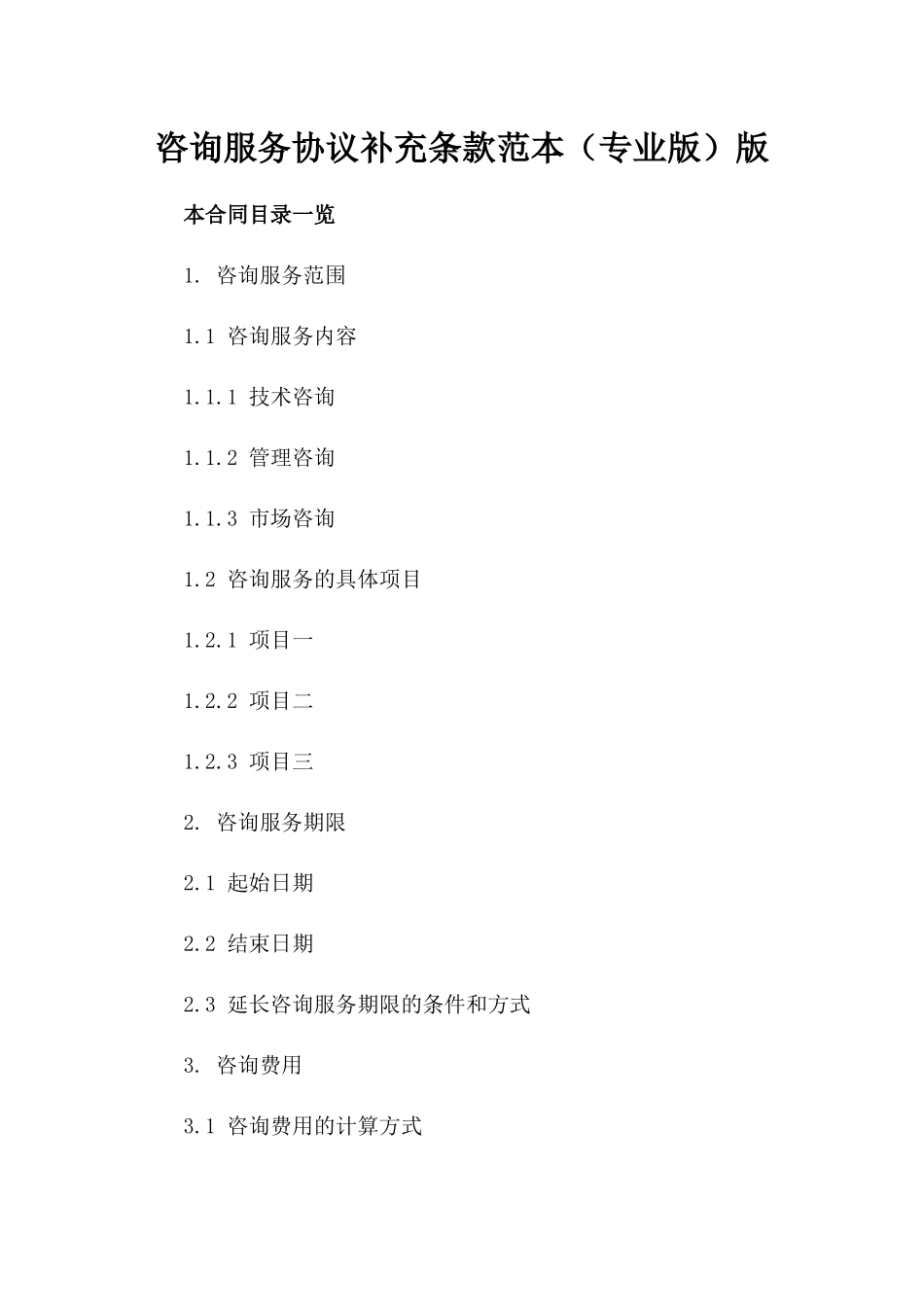 咨询服务协议补充条款范本（专业版）版

本合同目录一览

1. 咨询服务范围

1.1 咨询服务内容

1.1.1 技术咨询

1.1.2 管理咨询

1.1.3 市场咨询

1.2 咨询服务的具体项目

1.2.1 项目一

1.2.2 项目二

1.2.3 项目三

2. 咨询服务期限

2.1 起始日期

2.2 结束日期

2.3 延长咨询服务期限的条件和方式

3. 咨询费用

3.1 咨询费用的计算方式